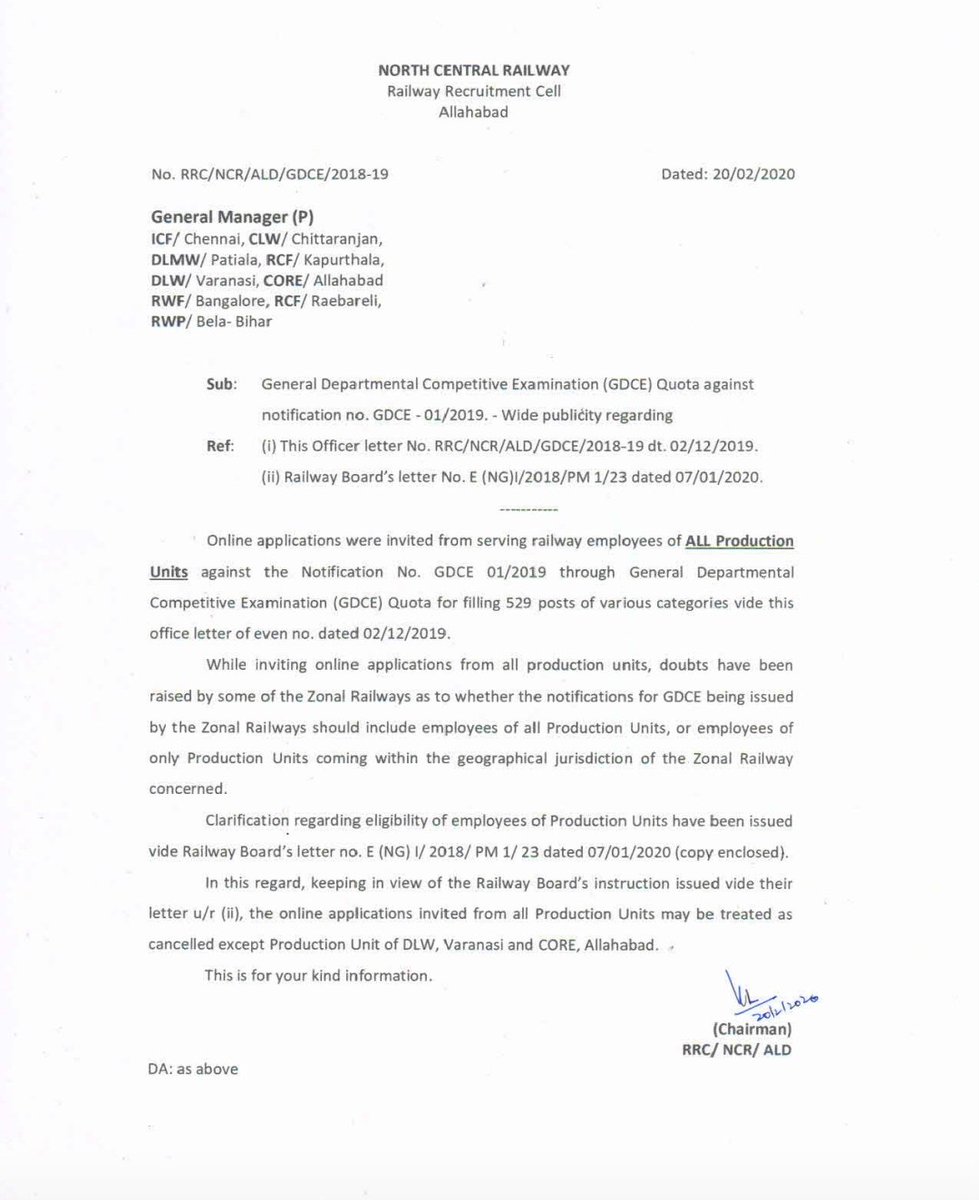 NORTH CENTRAL RAILWAY
Railway Recruitment Cell
Allahabad

No. RRC/NCR/ALD/GDCE/2018-19

Dated: 20/02/2020

General Manager (P)
ICF/ Chennai, CLW/ Chittaranjan,
DLMW/ Patiala, RCF/ Kapurthala,
DLW/ Varanasi, CORE/ Allahabad
RWF/ Bangalore, RCF/ Raebareli,
RWP/ Bela- Bihar

Sub: General Departmental Competitive Examination (GDCE) Quota against notification no. GDCE - 01/2019. - Wide publicity regarding

Ref: (i) This Officer letter No. RRC/NCR/ALD/GDCE/2018-19 dt. 02/12/2019.
(ii) Railway Board's letter No. E (NG)I/2018/PM 1/23 dated 07/01/2020.

-----------

Online applications were invited from serving railway employees of ALL Production Units against the Notification No. GDCE 01/2019 through General Departmental Competitive Examination (GDCE) Quota for filling 529 posts of various categories vide this office letter of even no. dated 02/12/2019.

While inviting online applications from all production units, doubts have been raised by some of the Zonal Railways as to whether the notifications for GDCE being issued by the Zonal Railways should include employees of all Production Units, or employees of only Production Units coming within the geographical jurisdiction of the Zonal Railway concerned.

Clarification regarding eligibility of employees of Production Units have been issued vide Railway Board's letter no. E (NG) I/ 2018/ PM 1/ 23 dated 07/01/2020 (copy enclosed).

In this regard, keeping in view of the Railway Board's instruction issued vide their letter u/r (ii), the online applications invited from all Production Units may be treated as cancelled except Production Unit of DLW, Varanasi and CORE, Allahabad.

This is for your kind information.

20/2/2020
(Chairman)
RRC/ NCR/ ALD

DA: as above